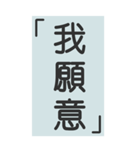 「我願意」